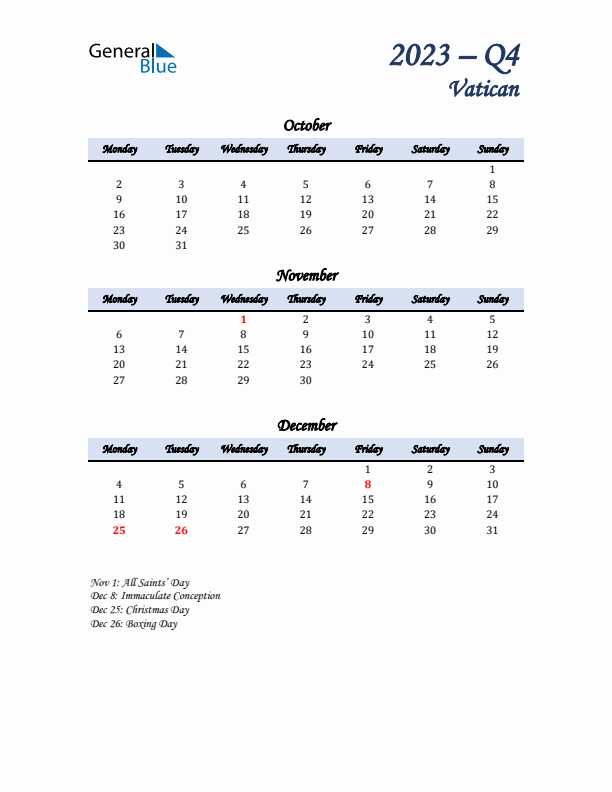 General Blue

2023 – Q4
Vatican

October

| Monday | Tuesday | Wednesday | Thursday | Friday | Saturday | Sunday |
|---|---|---|---|---|---|---|
| | | | | | | 1 |
| 2 | 3 | 4 | 5 | 6 | 7 | 8 |
| 9 | 10 | 11 | 12 | 13 | 14 | 15 |
| 16 | 17 | 18 | 19 | 20 | 21 | 22 |
| 23 | 24 | 25 | 26 | 27 | 28 | 29 |
| 30 | 31 | | | | | |

November

| Monday | Tuesday | Wednesday | Thursday | Friday | Saturday | Sunday |
|---|---|---|---|---|---|---|
| | | 1 | 2 | 3 | 4 | 5 |
| 6 | 7 | 8 | 9 | 10 | 11 | 12 |
| 13 | 14 | 15 | 16 | 17 | 18 | 19 |
| 20 | 21 | 22 | 23 | 24 | 25 | 26 |
| 27 | 28 | 29 | 30 | | | |

December

| Monday | Tuesday | Wednesday | Thursday | Friday | Saturday | Sunday |
|---|---|---|---|---|---|---|
| | | | | 1 | 2 | 3 |
| 4 | 5 | 6 | 7 | 8 | 9 | 10 |
| 11 | 12 | 13 | 14 | 15 | 16 | 17 |
| 18 | 19 | 20 | 21 | 22 | 23 | 24 |
| 25 | 26 | 27 | 28 | 29 | 30 | 31 |

Nov 1: All Saints' Day
Dec 8: Immaculate Conception
Dec 25: Christmas Day
Dec 26: Boxing Day